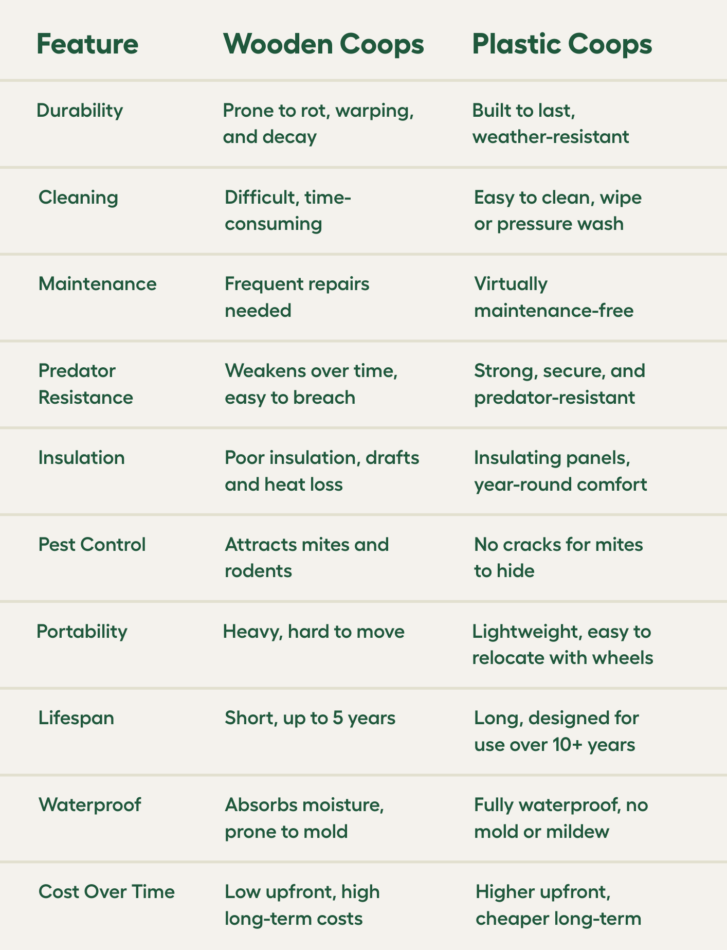 | Feature | Wooden Coops | Plastic Coops |
|---|---|---|
| Durability | Prone to rot, warping, and decay | Built to last, weather-resistant |
| Cleaning | Difficult, time-consuming | Easy to clean, wipe or pressure wash |
| Maintenance | Frequent repairs needed | Virtually maintenance-free |
| Predator Resistance | Weakens over time, easy to breach | Strong, secure, and predator-resistant |
| Insulation | Poor insulation, drafts and heat loss | Insulating panels, year-round comfort |
| Pest Control | Attracts mites and rodents | No cracks for mites to hide |
| Portability | Heavy, hard to move | Lightweight, easy to relocate with wheels |
| Lifespan | Short, up to 5 years | Long, designed for use over 10+ years |
| Waterproof | Absorbs moisture, prone to mold | Fully waterproof, no mold or mildew |
| Cost Over Time | Low upfront, high long-term costs | Higher upfront, cheaper long-term |